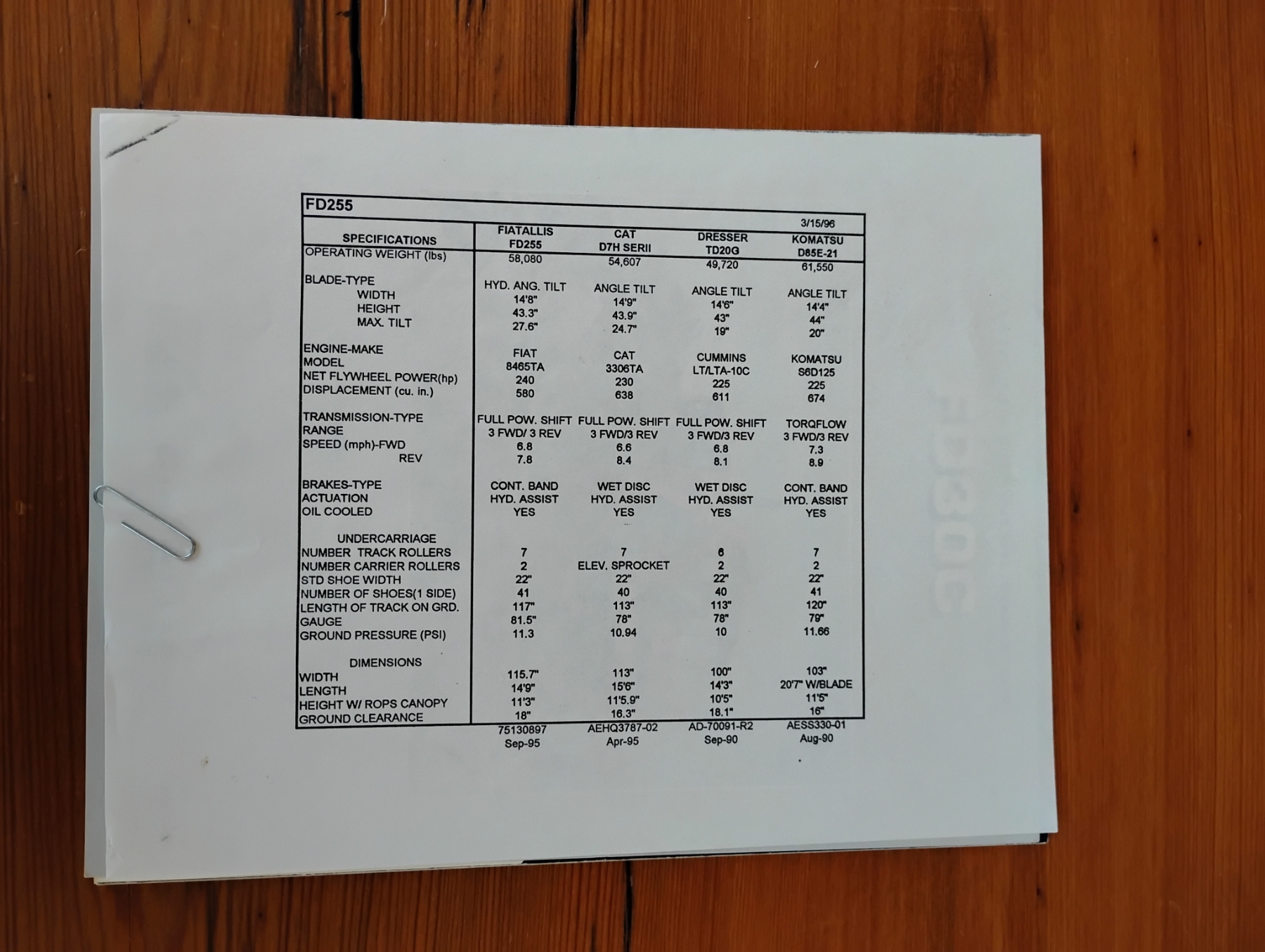 FD255

3/15/96

| SPECIFICATIONS | FIATALLIS FD255 | CAT D7H SERII | DRESSER TD20G | KOMATSU D85E-21 |
|---|---|---|---|---|
| OPERATING WEIGHT (lbs) | 58,080 | 54,607 | 49,720 | 61,550 |
| BLADE-TYPE | HYD. ANG. TILT | ANGLE TILT | ANGLE TILT | ANGLE TILT |
| WIDTH | 14'8" | 14'9" | 14'6" | 14'4" |
| HEIGHT | 43.3" | 43.9" | 43" | 44" |
| MAX. TILT | 27.6" | 24.7" | 19" | 20" |
| ENGINE-MAKE | FIAT | CAT | CUMMINS | KOMATSU |
| MODEL | 8465TA | 3306TA | LT/LTA-10C | S6D125 |
| NET FLYWHEEL POWER(hp) | 240 | 230 | 225 | 225 |
| DISPLACEMENT (cu. in.) | 580 | 638 | 611 | 674 |
| TRANSMISSION-TYPE | FULL POW. SHIFT | FULL POW. SHIFT | FULL POW. SHIFT | TORQFLOW |
| RANGE | 3 FWD/ 3 REV | 3 FWD/3 REV | 3 FWD/3 REV | 3 FWD/3 REV |
| SPEED (mph)-FWD | 6.8 | 6.6 | 6.8 | 7.3 |
| REV | 7.8 | 8.4 | 8.1 | 8.9 |
| BRAKES-TYPE | CONT. BAND | WET DISC | WET DISC | CONT. BAND |
| ACTUATION | HYD. ASSIST | HYD. ASSIST | HYD. ASSIST | HYD. ASSIST |
| OIL COOLED | YES | YES | YES | YES |
| UNDERCARRIAGE | | | | |
| NUMBER TRACK ROLLERS | 7 | 7 | 6 | 7 |
| NUMBER CARRIER ROLLERS | 2 | ELEV. SPROCKET | 2 | 2 |
| STD SHOE WIDTH | 22" | 22" | 22" | 22" |
| NUMBER OF SHOES(1 SIDE) | 41 | 40 | 40 | 41 |
| LENGTH OF TRACK ON GRD. | 117" | 113" | 113" | 120" |
| GAUGE | 81.5" | 78" | 78" | 79" |
| GROUND PRESSURE (PSI) | 11.3 | 10.94 | 10 | 11.66 |
| DIMENSIONS | | | | |
| WIDTH | 115.7" | 113" | 100" | 103" |
| LENGTH | 14'9" | 15'6" | 14'3" | 20'7" W/BLADE |
| HEIGHT W/ ROPS CANOPY | 11'3" | 11'5.9" | 10'5" | 11'5" |
| GROUND CLEARANCE | 18" | 16.3" | 18.1" | 16" |
| | 75130897 Sep-95 | AEHQ3787-02 Apr-95 | AD-70091-R2 Sep-90 | AESS330-01 Aug-90 |